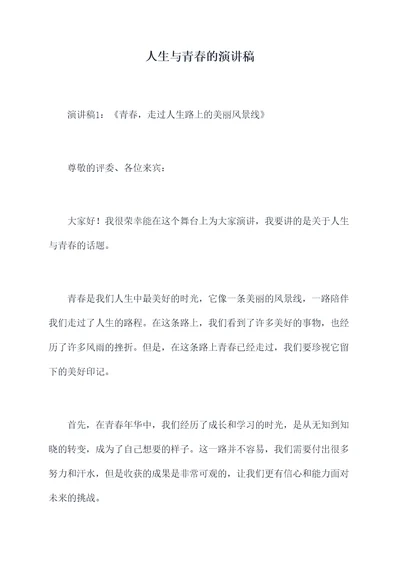 人生与青春的演讲稿

演讲稿1：《青春，走过人生路上的美丽风景线》

尊敬的评委、各位来宾：

大家好！我很荣幸能在这个舞台上为大家演讲，我要讲的是关于人生与青春的话题。

青春是我们人生中最美好的时光，它像一条美丽的风景线，一路陪伴我们走过了人生的路程。在这条路上，我们看到了许多美好的事物，也经历了许多风雨的挫折。但是，在这条路上青春已经走过，我们要珍视它留下的美好印记。

首先，在青春年华中，我们经历了成长和学习的时光，是从无知到知晓的转变，成为了自己想要的样子。这一路并不容易，我们需要付出很多努力和汗水，但是收获的成果是非常可观的，让我们更有信心和能力面对未来的挑战。